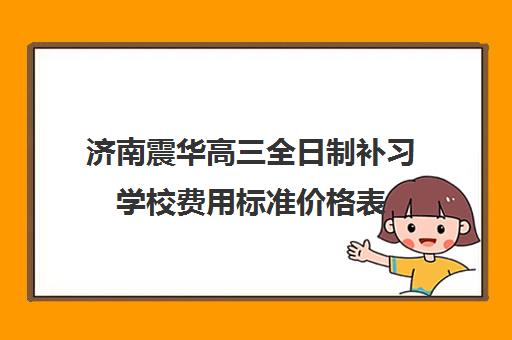 济南震华高三全日制补习学校费用标准价格表